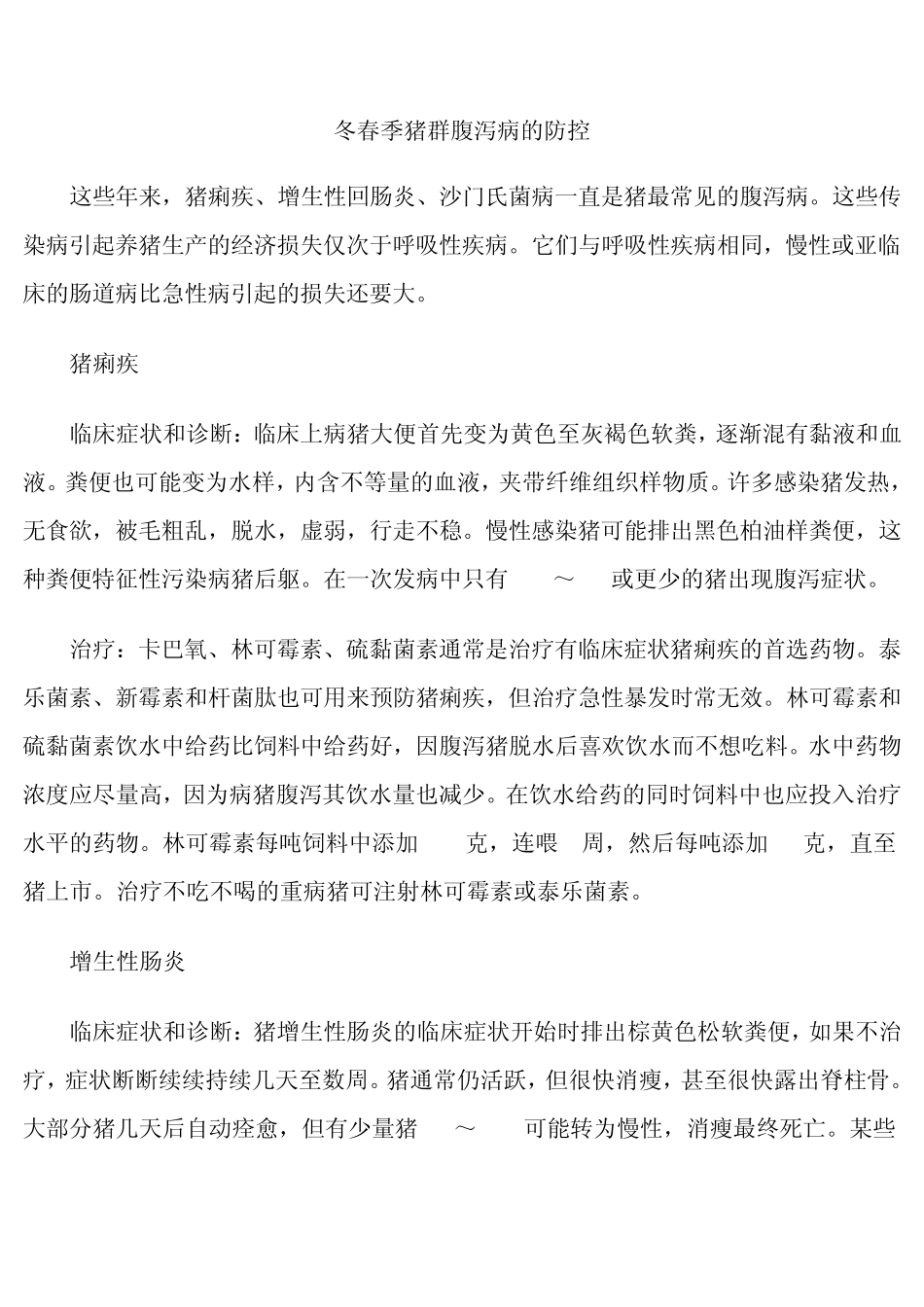 冬春季猪群腹泻病的防控

这些年来，猪痢疾、增生性回肠炎、沙门氏菌病一直是猪最常见的腹泻病。这些传染病引起养猪生产的经济损失仅次于呼吸性疾病。它们与呼吸性疾病相同，慢性或亚临床的肠道病比急性病引起的损失还要大。

猪痢疾

临床症状和诊断：临床上病猪大便首先变为黄色至灰褐色软粪，逐渐混有黏液和血液。粪便也可能变为水样，内含不等量的血液，夹带纤维组织样物质。许多感染猪发热，无食欲，被毛粗乱，脱水，虚弱，行走不稳。慢性感染猪可能排出黑色柏油样粪便，这种粪便特征性污染病猪后躯。在一次发病中只有 ～ 或更少的猪出现腹泻症状。

治疗：卡巴氧、林可霉素、硫黏菌素通常是治疗有临床症状猪痢疾的首选药物。泰乐菌素、新霉素和杆菌肽也可用来预防猪痢疾，但治疗急性暴发时常无效。林可霉素和硫黏菌素饮水中给药比饲料中给药好，因腹泻猪脱水后喜欢饮水而不想吃料。水中药物浓度应尽量高，因为病猪腹泻其饮水量也减少。在饮水给药的同时饲料中也应投入治疗水平的药物。林可霉素每吨饲料中添加 克，连喂 周，然后每吨添加 克，直至猪上市。治疗不吃不喝的重病猪可注射林可霉素或泰乐菌素。

增生性肠炎

临床症状和诊断：猪增生性肠炎的临床症状开始时排出棕黄色松软粪便，如果不治疗，症状断断续续持续几天至数周。猪通常仍活跃，但很快消瘦，甚至很快露出脊柱骨。大部分猪几天后自动痊愈，但有少量猪 ～ 可能转为慢性，消瘦最终死亡。某些